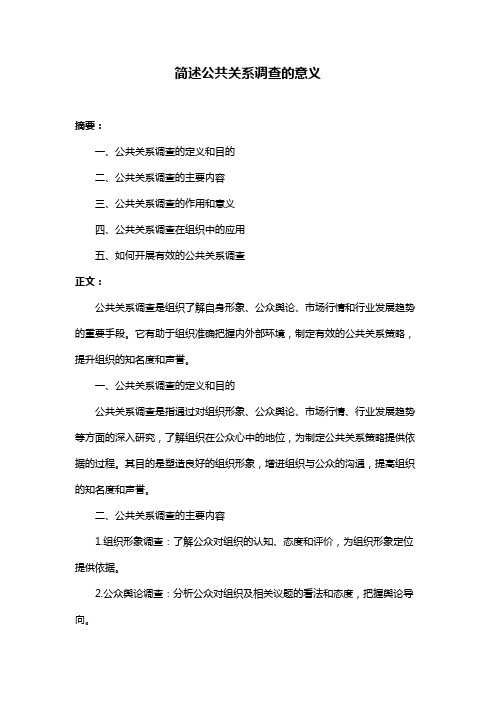 简述公共关系调查的意义

摘要：

一、公共关系调查的定义和目的

二、公共关系调查的主要内容

三、公共关系调查的作用和意义

四、公共关系调查在组织中的应用

五、如何开展有效的公共关系调查

正文：

公共关系调查是组织了解自身形象、公众舆论、市场行情和行业发展趋势的重要手段。它有助于组织准确把握内外部环境，制定有效的公共关系策略，提升组织的知名度和声誉。

一、公共关系调查的定义和目的

公共关系调查是指通过对组织形象、公众舆论、市场行情、行业发展趋势等方面的深入研究，了解组织在公众心中的地位，为制定公共关系策略提供依据的过程。其目的是塑造良好的组织形象，增进组织与公众的沟通，提高组织的知名度和声誉。

二、公共关系调查的主要内容

1.组织形象调查：了解公众对组织的认知、态度和评价，为组织形象定位提供依据。

2.公众舆论调查：分析公众对组织及相关议题的看法和态度，把握舆论导向。